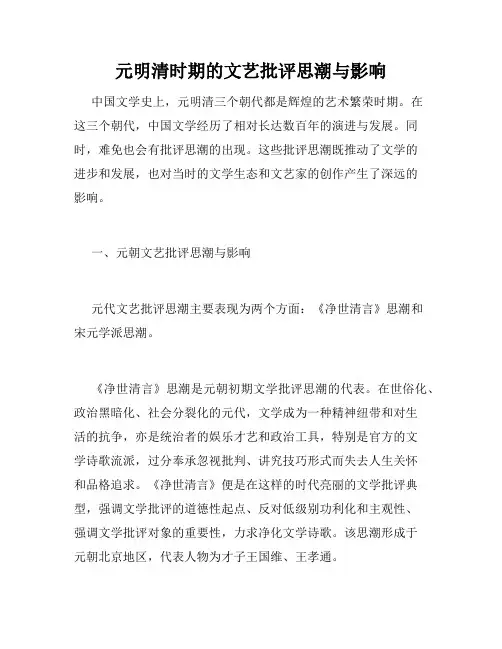 元明清时期的文艺批评思潮与影响

中国文学史上，元明清三个朝代都是辉煌的艺术繁荣时期。在这三个朝代，中国文学经历了相对长达数百年的演进与发展。同时，难免也会有批评思潮的出现。这些批评思潮既推动了文学的进步和发展，也对当时的文学生态和文艺家的创作产生了深远的影响。

一、元朝文艺批评思潮与影响

元代文艺批评思潮主要表现为两个方面：《净世清言》思潮和宋元学派思潮。

《净世清言》思潮是元朝初期文学批评思潮的代表。在世俗化、政治黑暗化、社会分裂化的元代，文学成为一种精神纽带和对生活的抗争，亦是统治者的娱乐才艺和政治工具，特别是官方的文学诗歌流派，过分奉承忽视批判、讲究技巧形式而失去人生关怀和品格追求。《净世清言》便是在这样的时代亮丽的文学批评典型，强调文学批评的道德性起点、反对低级别功利化和主观性、强调文学批评对象的重要性，力求净化文学诗歌。该思潮形成于元朝北京地区，代表人物为才子王国维、王孝通。